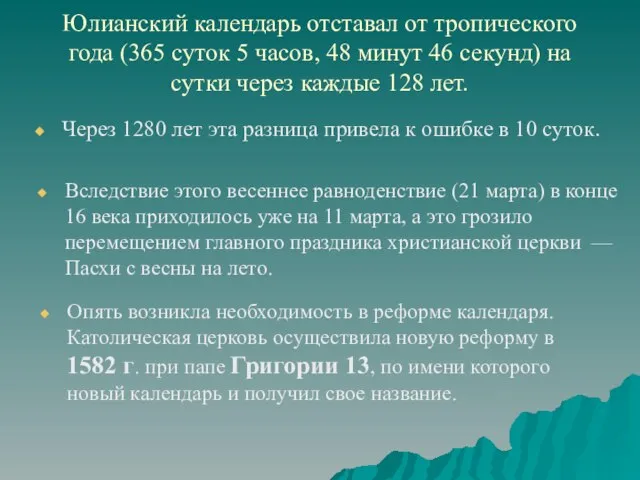 Юлианский календарь отставал от тропического года (365 суток 5 часов, 48 минут 46 секунд) на сутки через каждые 128 лет.

Через 1280 лет эта разница привела к ошибке в 10 суток.

Вследствие этого весеннее равноденствие (21 марта) в конце 16 века приходилось уже на 11 марта, а это грозило перемещением главного праздника христианской церкви — Пасхи с весны на лето.

Опять возникла необходимость в реформе календаря. Католическая церковь осуществила новую реформу в 1582 г. при папе Григории 13, по имени которого новый календарь и получил свое название.